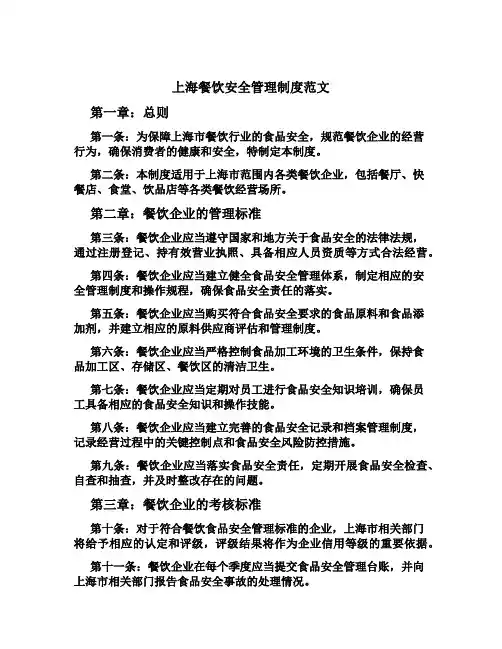 上海餐饮安全管理制度范文

第一章：总则

第一条：为保障上海市餐饮行业的食品安全，规范餐饮企业的经营行为，确保消费者的健康和安全，特制定本制度。

第二条：本制度适用于上海市范围内各类餐饮企业，包括餐厅、快餐店、食堂、饮品店等各类餐饮经营场所。

第二章：餐饮企业的管理标准

第三条：餐饮企业应当遵守国家和地方关于食品安全的法律法规，通过注册登记、持有效营业执照、具备相应人员资质等方式合法经营。

第四条：餐饮企业应当建立健全食品安全管理体系，制定相应的安全管理制度和操作规程，确保食品安全责任的落实。

第五条：餐饮企业应当购买符合食品安全要求的食品原料和食品添加剂，并建立相应的原料供应商评估和管理制度。

第六条：餐饮企业应当严格控制食品加工环境的卫生条件，保持食品加工区、存储区、餐饮区的清洁卫生。

第七条：餐饮企业应当定期对员工进行食品安全知识培训，确保员工具备相应的食品安全知识和操作技能。

第八条：餐饮企业应当建立完善的食品安全记录和档案管理制度，记录经营过程中的关键控制点和食品安全风险防控措施。

第九条：餐饮企业应当落实食品安全责任，定期开展食品安全检查、自查和抽查，并及时整改存在的问题。

第三章：餐饮企业的考核标准

第十条：对于符合餐饮食品安全管理标准的企业，上海市相关部门将给予相应的认定和评级，评级结果将作为企业信用等级的重要依据。

第十一条：餐饮企业在每个季度应当提交食品安全管理台账，并向上海市相关部门报告食品安全事故的处理情况。